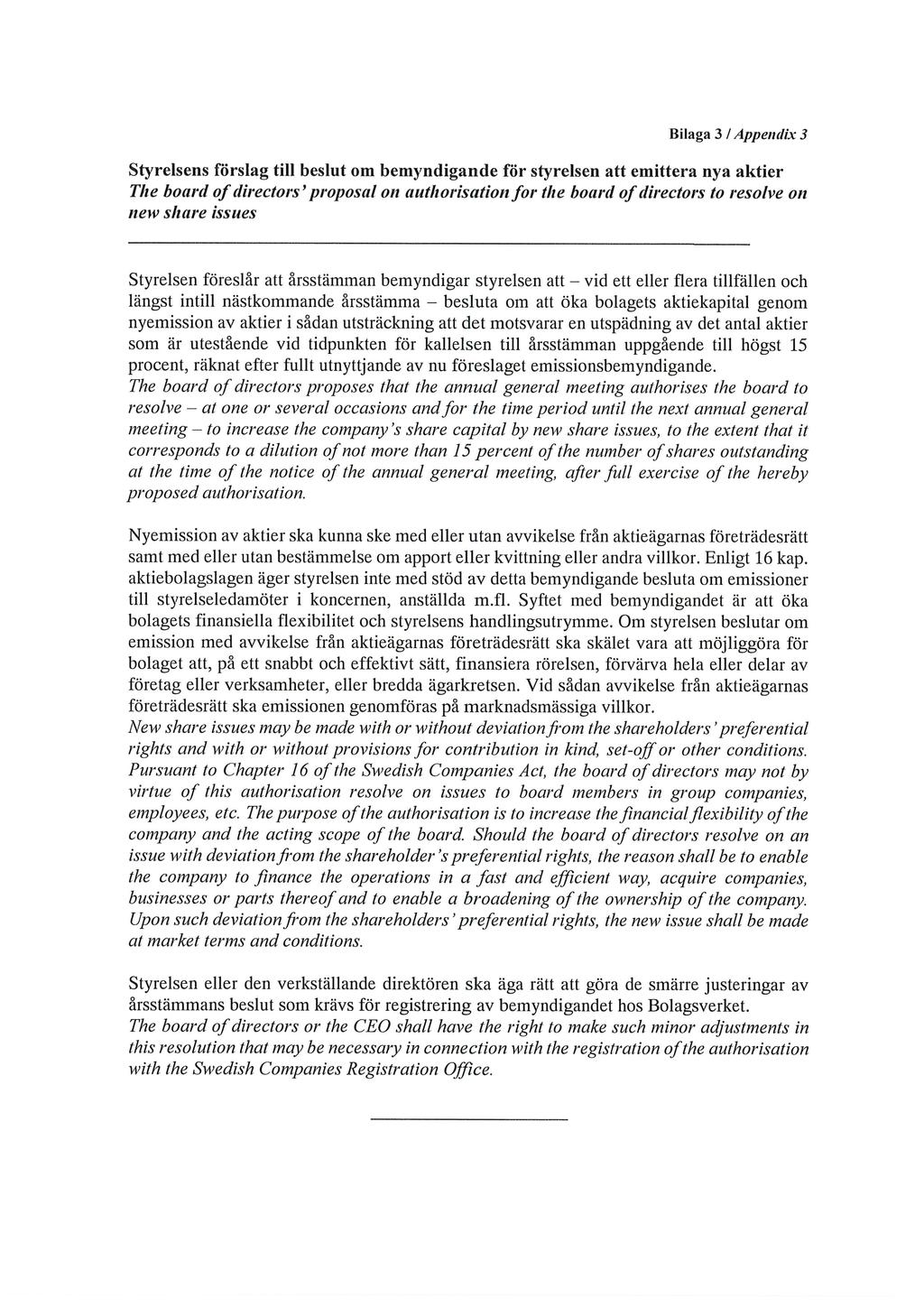 Bilaga 3 / Appendix 3

Styrelsens förslag till beslut om bemyndigande för styrelsen att emittera nya aktier
The board of directors' proposal on authorisation for the board of directors to resolve on new share issues

Styrelsen föreslår att årsstämman bemyndigar styrelsen att – vid ett eller flera tillfällen och längst intill nästkommande årsstämma – besluta om att öka bolagets aktiekapital genom nyemission av aktier i sådan utsträckning att det motsvarar en utspädning av det antal aktier som är utestående vid tidpunkten för kallelsen till årsstämman uppgående till högst 15 procent, räknat efter fullt utnyttjande av nu föreslaget emissionsbemyndigande.
The board of directors proposes that the annual general meeting authorises the board to resolve – at one or several occasions and for the time period until the next annual general meeting – to increase the company's share capital by new share issues, to the extent that it corresponds to a dilution of not more than 15 percent of the number of shares outstanding at the time of the notice of the annual general meeting, after full exercise of the hereby proposed authorisation.

Nyemission av aktier ska kunna ske med eller utan avvikelse från aktieägarnas företrädesrätt samt med eller utan bestämmelse om apport eller kvittning eller andra villkor. Enligt 16 kap. aktiebolagslagen äger styrelsen inte med stöd av detta bemyndigande besluta om emissioner till styrelseledamöter i koncernen, anställda m.fl. Syftet med bemyndigandet är att öka bolagets finansiella flexibilitet och styrelsens handlingsutrymme. Om styrelsen beslutar om emission med avvikelse från aktieägarnas företrädesrätt ska skälet vara att möjliggöra för bolaget att, på ett snabbt och effektivt sätt, finansiera rörelsen, förvärva hela eller delar av företag eller verksamheter, eller bredda ägarkretsen. Vid sådan avvikelse från aktieägarnas företrädesrätt ska emissionen genomföras på marknadsmässiga villkor.
New share issues may be made with or without deviation from the shareholders' preferential rights and with or without provisions for contribution in kind, set-off or other conditions. Pursuant to Chapter 16 of the Swedish Companies Act, the board of directors may not by virtue of this authorisation resolve on issues to board members in group companies, employees, etc. The purpose of the authorisation is to increase the financial flexibility of the company and the acting scope of the board. Should the board of directors resolve on an issue with deviation from the shareholder's preferential rights, the reason shall be to enable the company to finance the operations in a fast and efficient way, acquire companies, businesses or parts thereof and to enable a broadening of the ownership of the company. Upon such deviation from the shareholders' preferential rights, the new issue shall be made at market terms and conditions.

Styrelsen eller den verkställande direktören ska äga rätt att göra de smärre justeringar av årsstämmans beslut som krävs för registrering av bemyndigandet hos Bolagsverket.
The board of directors or the CEO shall have the right to make such minor adjustments in this resolution that may be necessary in connection with the registration of the authorisation with the Swedish Companies Registration Office.